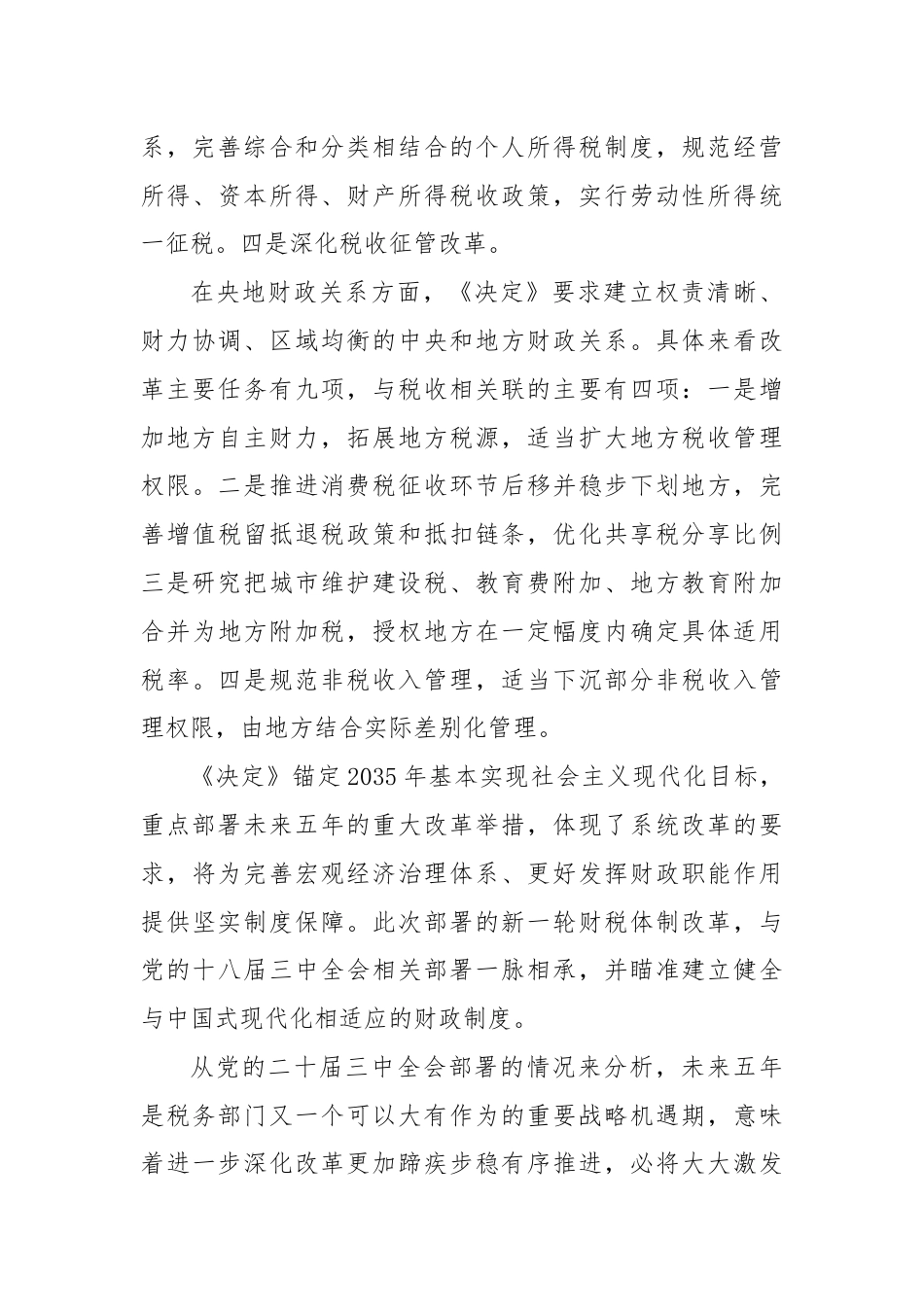 系，完善综合和分类相结合的个人所得税制度，规范经营所得、资本所得、财产所得税收政策，实行劳动性所得统一征税。四是深化税收征管改革。

在央地财政关系方面，《决定》要求建立权责清晰、财力协调、区域均衡的中央和地方财政关系。具体来看改革主要任务有九项，与税收相关联的主要有四项：一是增加地方自主财力，拓展地方税源，适当扩大地方税收管理权限。二是推进消费税征收环节后移并稳步下划地方，完善增值税留抵退税政策和抵扣链条，优化共享税分享比例三是研究把城市维护建设税、教育费附加、地方教育附加合并为地方附加税，授权地方在一定幅度内确定具体适用税率。四是规范非税收入管理，适当下沉部分非税收入管理权限，由地方结合实际差别化管理。

《决定》锚定2035年基本实现社会主义现代化目标，重点部署未来五年的重大改革举措，体现了系统改革的要求，将为完善宏观经济治理体系、更好发挥财政职能作用提供坚实制度保障。此次部署的新一轮财税体制改革，与党的十八届三中全会相关部署一脉相承，并瞄准建立健全与中国式现代化相适应的财政制度。

从党的二十届三中全会部署的情况来分析，未来五年是税务部门又一个可以大有作为的重要战略机遇期，意味着进一步深化改革更加蹄疾步稳有序推进，必将大大激发